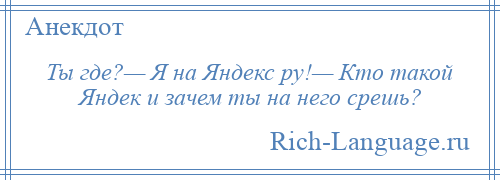 Анекдот

Ты где?— Я на Яндекс ру!— Кто такой Яндек и зачем ты на него срешь?

Rich-Language.ru